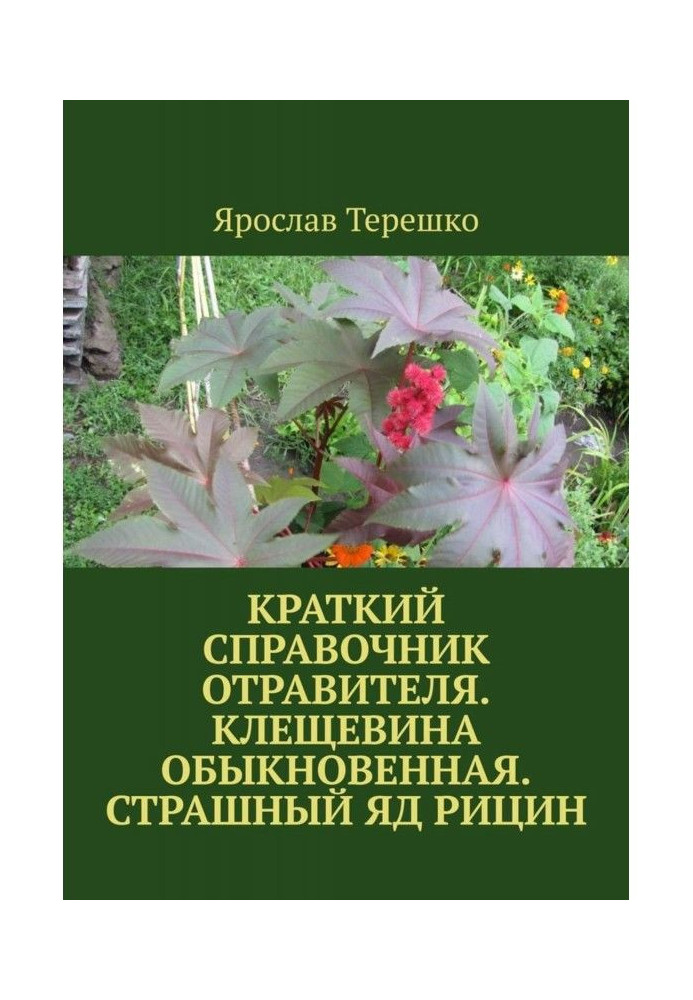 Ярослав Терешко

КРАТКИЙ СПРАВОЧНИК ОТРАВИТЕЛЯ. КЛЕЩЕВИНА ОБЫКНОВЕННАЯ. СТРАШНЫЙ ЯД РИЦИН